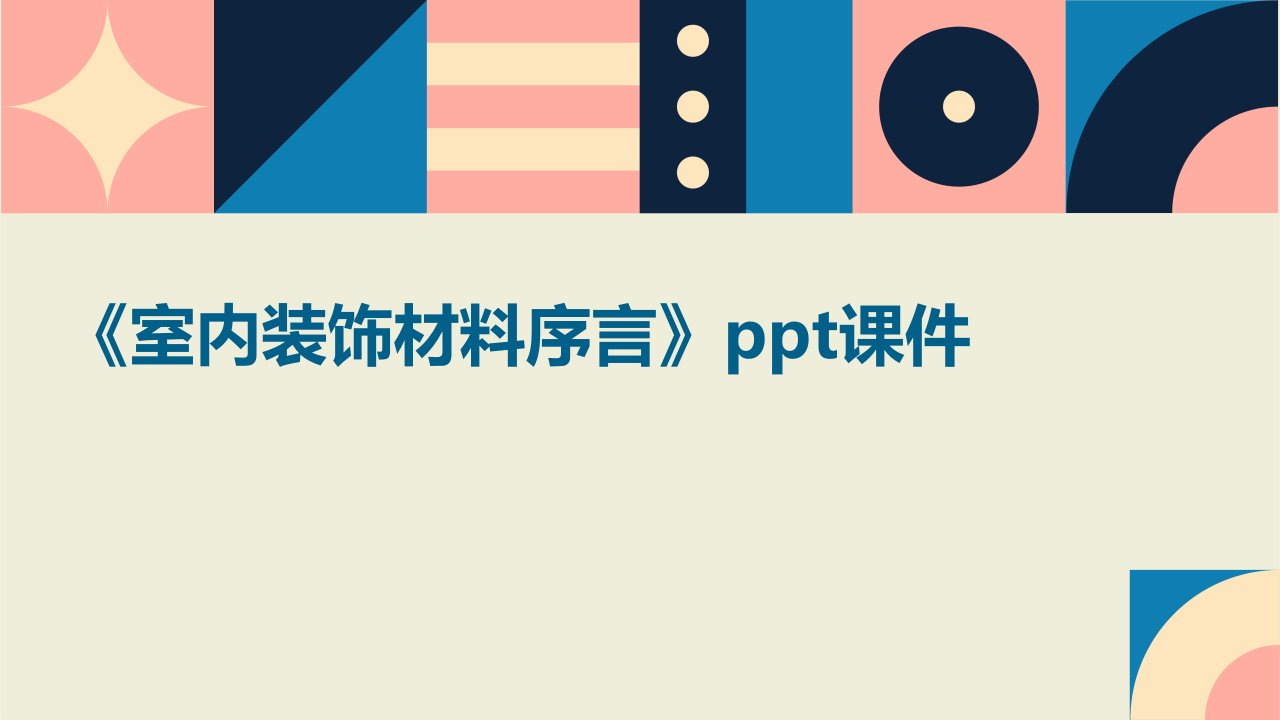 《室内装饰材料序言》ppt课件